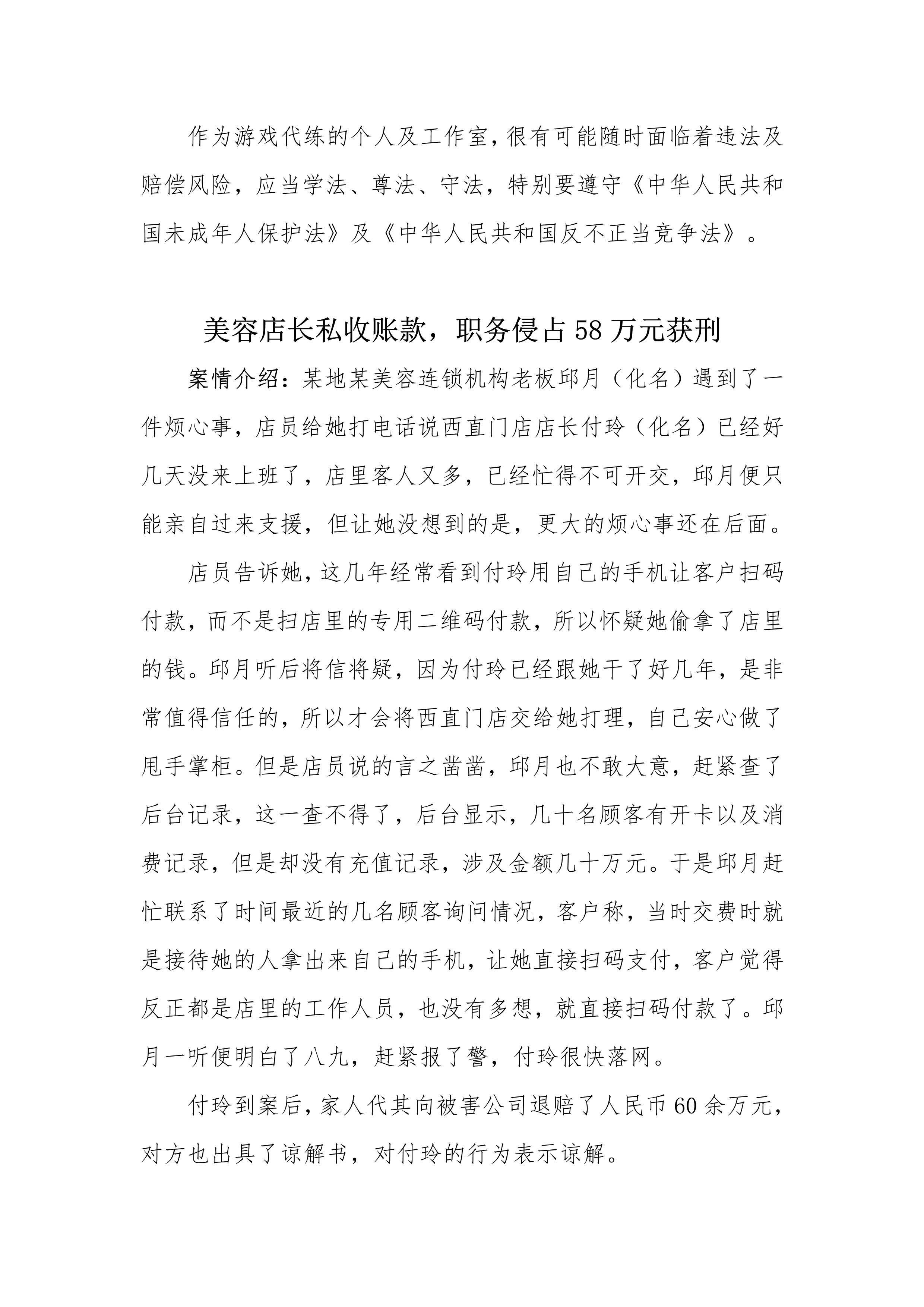 作为游戏代练的个人及工作室，很有可能随时面临着违法及赔偿风险，应当学法、尊法、守法，特别要遵守《中华人民共和国未成年人保护法》及《中华人民共和国反不正当竞争法》。

美容店长私收账款，职务侵占58万元获刑

案情介绍：某地某美容连锁机构老板邱月（化名）遇到了一件烦心事，店员给她打电话说西直门店店长付玲（化名）已经好几天没来上班了，店里客人又多，已经忙得不可开交，邱月便只能亲自过来支援，但让她没想到的是，更大的烦心事还在后面。

店员告诉她，这几年经常看到付玲用自己的手机让客户扫码付款，而不是扫店里的专用二维码付款，所以怀疑她偷拿了店里的钱。邱月听后将信将疑，因为付玲已经跟她干了好几年，是非常值得信任的，所以才会将西直门店交给她打理，自己安心做了甩手掌柜。但是店员说的言之凿凿，邱月也不敢大意，赶紧查了后台记录，这一查不得了，后台显示，几十名顾客有开卡以及消费记录，但是却没有充值记录，涉及金额几十万元。于是邱月赶忙联系了时间最近的几名顾客询问情况，客户称，当时交费时就是接待她的人拿出来自己的手机，让她直接扫码支付，客户觉得反正都是店里的工作人员，也没有多想，就直接扫码付款了。邱月一听便明白了八九，赶紧报了警，付玲很快落网。

付玲到案后，家人代其向被害公司退赔了人民币60余万元，对方也出具了谅解书，对付玲的行为表示谅解。